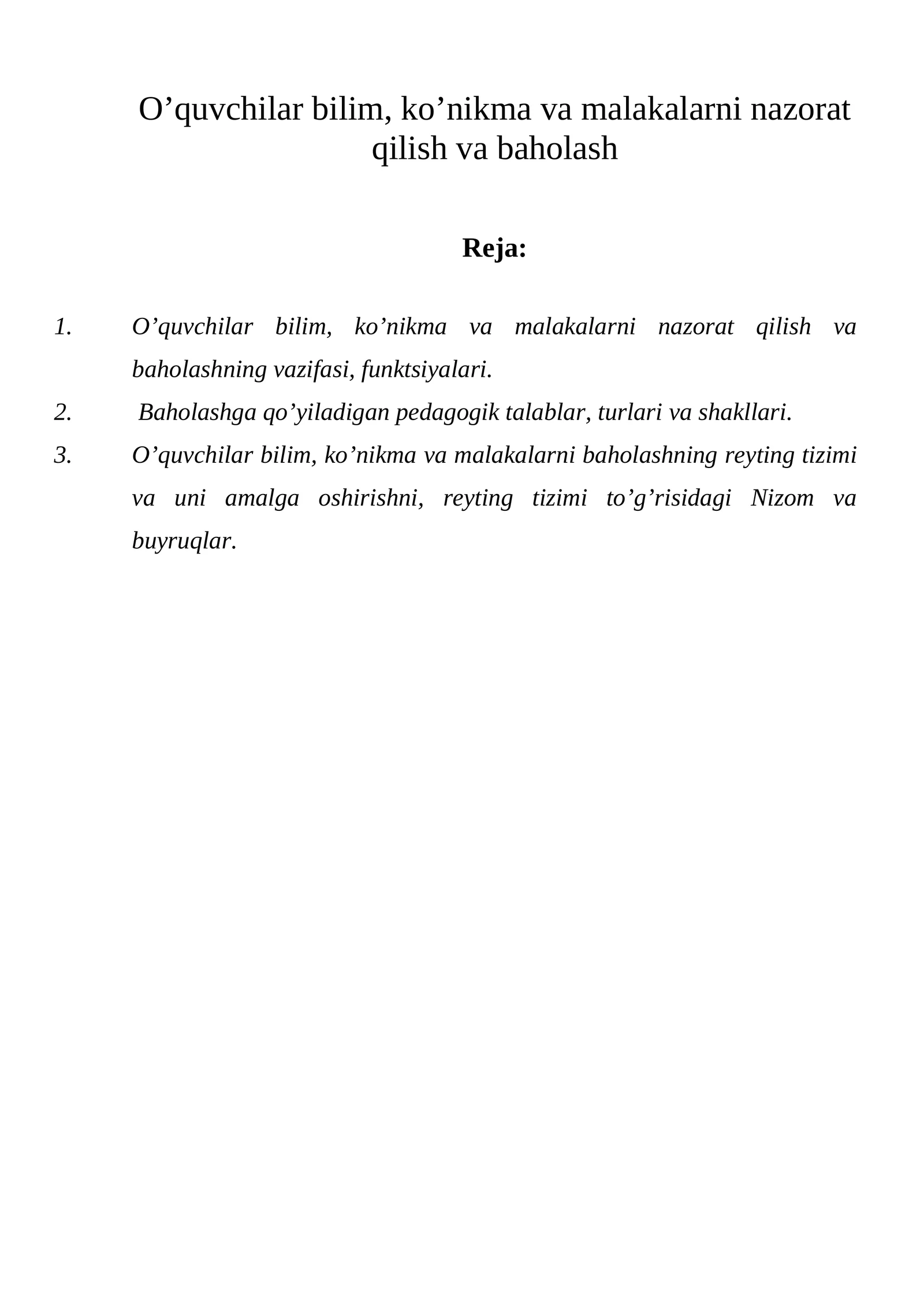 O’quvchilar bilim, ko’nikma va malakalarni nazorat qilish va baholash

Reja:

1. O’quvchilar bilim, ko’nikma va malakalarni nazorat qilish va baholashning vazifasi, funktsiyalari.
2. Baholashga qo’yiladigan pedagogik talablar, turlari va shakllari.
3. O’quvchilar bilim, ko’nikma va malakalarni baholashning reyting tizimi va uni amalga oshirishni, reyting tizimi to’g’risidagi Nizom va buyruqlar.